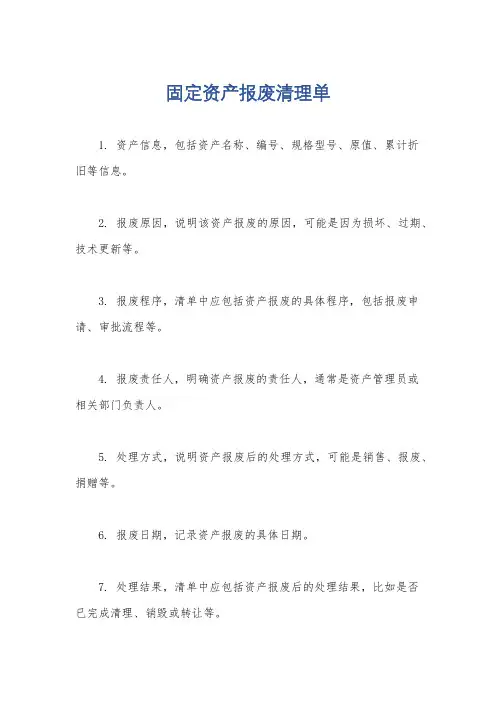 固定资产报废清理单

1. 资产信息，包括资产名称、编号、规格型号、原值、累计折旧等信息。

2. 报废原因，说明该资产报废的原因，可能是因为损坏、过期、技术更新等。

3. 报废程序，清单中应包括资产报废的具体程序，包括报废申请、审批流程等。

4. 报废责任人，明确资产报废的责任人，通常是资产管理员或相关部门负责人。

5. 处理方式，说明资产报废后的处理方式，可能是销售、报废、捐赠等。

6. 报废日期，记录资产报废的具体日期。

7. 处理结果，清单中应包括资产报废后的处理结果，比如是否已完成清理、销毁或转让等。